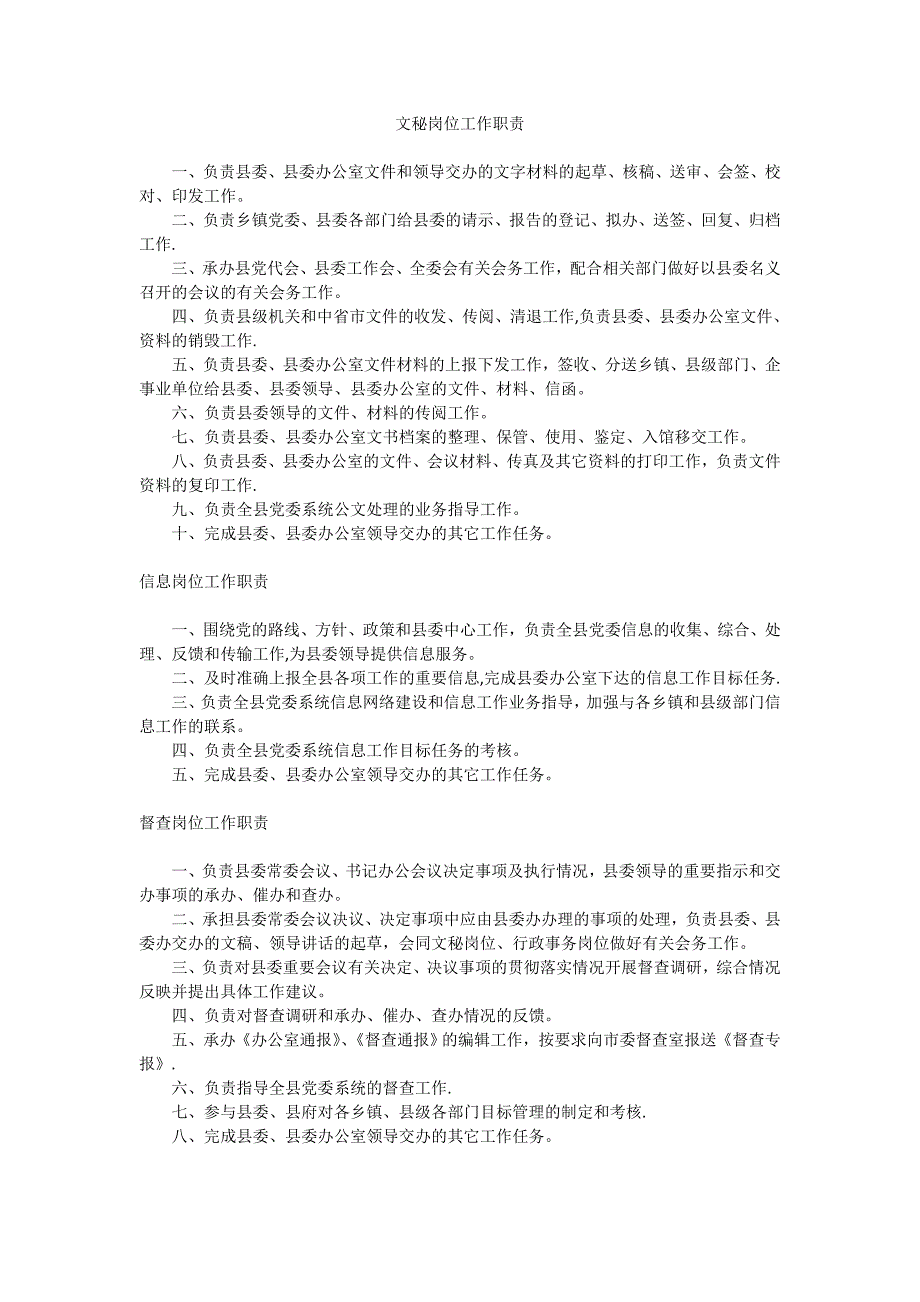 文秘岗位工作职责

一、负责县委、县委办公室文件和领导交办的文字材料的起草、核稿、送审、会签、校对、印发工作。

二、负责乡镇党委、县委各部门给县委的请示、报告的登记、拟办、送签、回复、归档工作.

三、承办县党代会、县委工作会、全委会有关会务工作，配合相关部门做好以县委名义召开的会议的有关会务工作。

四、负责县级机关和中省市文件的收发、传阅、清退工作,负责县委、县委办公室文件、资料的销毁工作.

五、负责县委、县委办公室文件材料的上报下发工作，签收、分送乡镇、县级部门、企事业单位给县委、县委领导、县委办公室的文件、材料、信函。

六、负责县委领导的文件、材料的传阅工作。

七、负责县委、县委办公室文书档案的整理、保管、使用、鉴定、入馆移交工作。

八、负责县委、县委办公室的文件、会议材料、传真及其它资料的打印工作，负责文件资料的复印工作.

九、负责全县党委系统公文处理的业务指导工作。

十、完成县委、县委办公室领导交办的其它工作任务。

信息岗位工作职责

一、围绕党的路线、方针、政策和县委中心工作，负责全县党委信息的收集、综合、处理、反馈和传输工作,为县委领导提供信息服务。

二、及时准确上报全县各项工作的重要信息,完成县委办公室下达的信息工作目标任务.

三、负责全县党委系统信息网络建设和信息工作业务指导，加强与各乡镇和县级部门信息工作的联系。

四、负责全县党委系统信息工作目标任务的考核。

五、完成县委、县委办公室领导交办的其它工作任务。

督查岗位工作职责

一、负责县委常委会议、书记办公会议决定事项及执行情况，县委领导的重要指示和交办事项的承办、催办和查办。

二、承担县委常委会议决议、决定事项中应由县委办办理的事项的处理，负责县委、县委办交办的文稿、领导讲话的起草，会同文秘岗位、行政事务岗位做好有关会务工作。

三、负责对县委重要会议有关决定、决议事项的贯彻落实情况开展督查调研，综合情况反映并提出具体工作建议。

四、负责对督查调研和承办、催办、查办情况的反馈。

五、承办《办公室通报》、《督查通报》的编辑工作，按要求向市委督查室报送《督查专报》.

六、负责指导全县党委系统的督查工作.

七、参与县委、县府对各乡镇、县级各部门目标管理的制定和考核.

八、完成县委、县委办公室领导交办的其它工作任务。